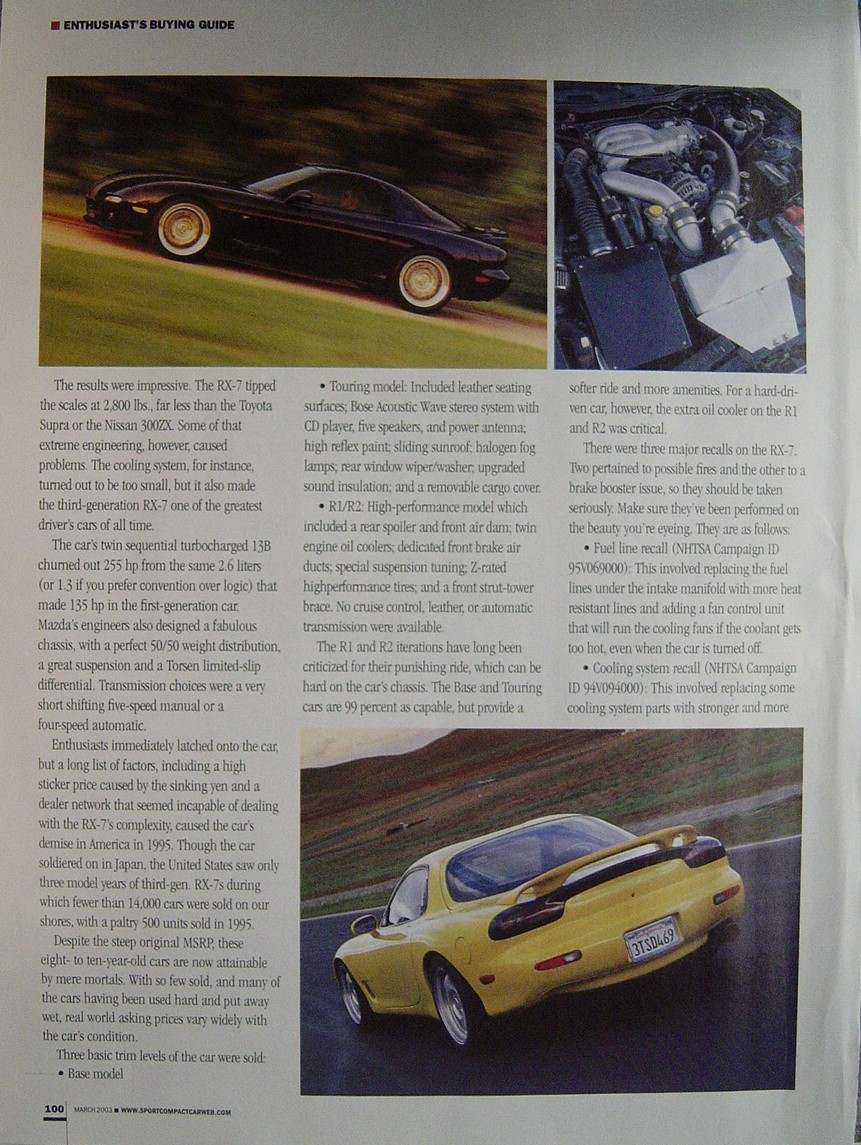 ENTHUSIAST'S BUYING GUIDE

The results were impressive. The RX-7 tipped the scales at 2,800 lbs., far less than the Toyota Supra or the Nissan 300ZX. Some of that extreme engineering, however, caused problems. The cooling system, for instance, turned out to be too small, but it also made the third-generation RX-7 one of the greatest driver's cars of all time.

The car's twin sequential turbocharged 13B churned out 255 hp from the same 2.6 liters (or 1.3 if you prefer convention over logic) that made 135 hp in the first-generation car. Mazda's engineers also designed a fabulous chassis, with a perfect 50/50 weight distribution, a great suspension and a Torsen limited-slip differential. Transmission choices were a very short shifting five-speed manual or a four-speed automatic.

Enthusiasts immediately latched onto the car, but a long list of factors, including a high sticker price caused by the sinking yen and a dealer network that seemed incapable of dealing with the RX-7's complexity, caused the car's demise in America in 1995. Though the car soldiered on in Japan, the United States saw only three model years of third-gen. RX-7s during which fewer than 14,000 cars were sold on our shores, with a paltry 500 units sold in 1995.

Despite the steep original MSRP, these eight- to ten-year-old cars are now attainable by mere mortals. With so few sold, and many of the cars having been used hard and put away wet, real world asking prices vary widely with the car's condition.

Three basic trim levels of the car were sold:
• Base model
• Touring model: Included leather seating surfaces; Bose Acoustic Wave stereo system with CD player, five speakers, and power antenna; high reflex paint; sliding sunroof; halogen fog lamps; rear window wiper/washer; upgraded sound insulation; and a removable cargo cover.
• R1/R2: High-performance model which included a rear spoiler and front air dam; twin engine oil coolers; dedicated front brake air ducts; special suspension tuning; Z-rated highperformance tires; and a front strut-tower brace. No cruise control, leather, or automatic transmission were available.

The R1 and R2 iterations have long been criticized for their punishing ride, which can be hard on the car's chassis. The Base and Touring cars are 99 percent as capable, but provide a softer ride and more amenities. For a hard-driven car, however, the extra oil cooler on the R1 and R2 was critical.

There were three major recalls on the RX-7. Two pertained to possible fires and the other to a brake booster issue, so they should be taken seriously. Make sure they've been performed on the beauty you're eyeing. They are as follows:
• Fuel line recall (NHTSA Campaign ID 95V069000): This involved replacing the fuel lines under the intake manifold with more heat resistant lines and adding a fan control unit that will run the cooling fans if the coolant gets too hot, even when the car is turned off.
• Cooling system recall (NHTSA Campaign ID 94V094000): This involved replacing some cooling system parts with stronger and more

3TSD469

100 MARCH 2003 ■ WWW.SPORTCOMPACTCARWEB.COM